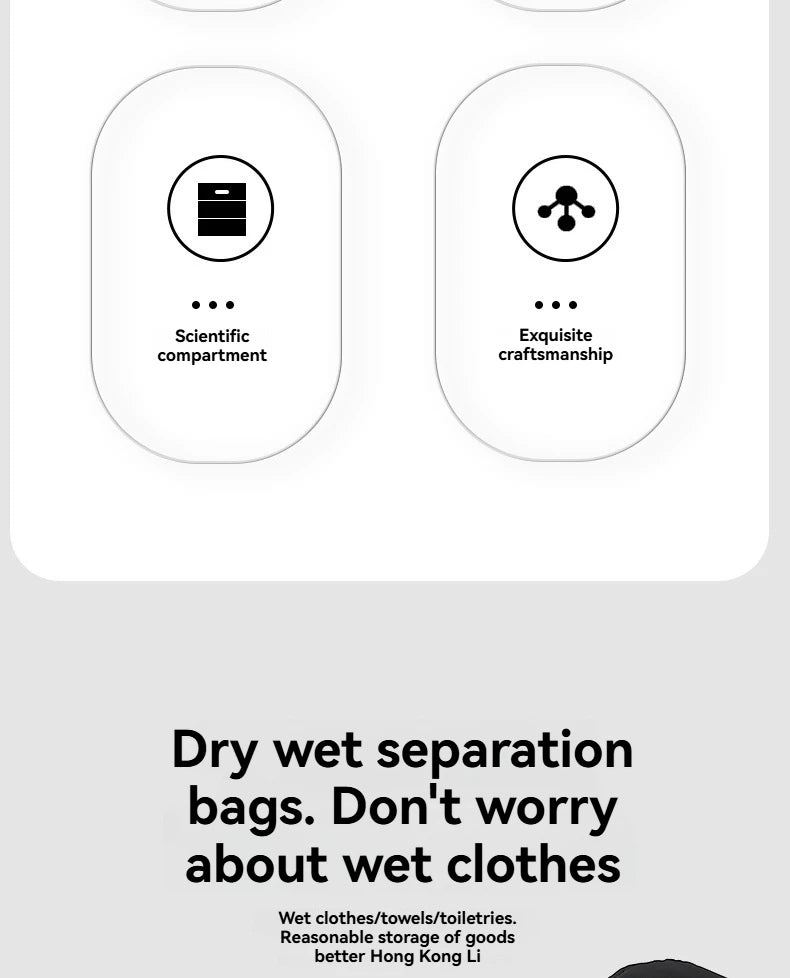 Scientific compartment

Exquisite craftsmanship

Dry wet separation bags. Don't worry about wet clothes

Wet clothes/towels/toiletries. Reasonable storage of goods better Hong Kong Li